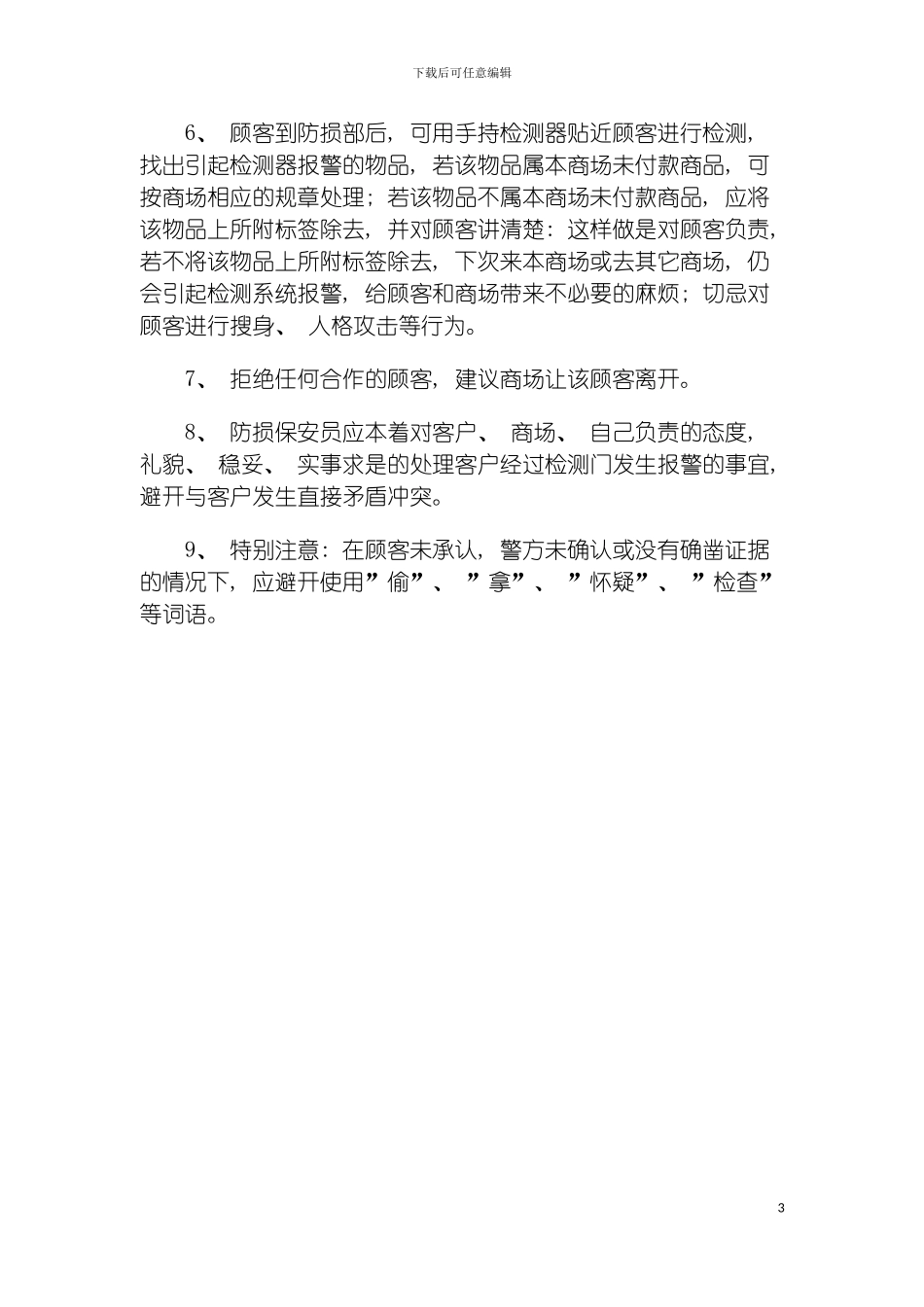 下载后可任意编辑

6、 顾客到防损部后，可用手持检测器贴近顾客进行检测，找出引起检测器报警的物品，若该物品属本商场未付款商品，可按商场相应的规章处理；若该物品不属本商场未付款商品，应将该物品上所附标签除去，并对顾客讲清楚：这样做是对顾客负责，若不将该物品上所附标签除去，下次来本商场或去其它商场，仍会引起检测系统报警，给顾客和商场带来不必要的麻烦；切忌对顾客进行搜身、 人格攻击等行为。

7、 拒绝任何合作的顾客，建议商场让该顾客离开。

8、 防损保安员应本着对客户、 商场、 自己负责的态度，礼貌、 稳妥、 实事求是的处理客户经过检测门发生报警的事宜，避开与客户发生直接矛盾冲突。

9、 特别注意：在顾客未承认，警方未确认或没有确凿证据的情况下，应避开使用”偷”、 ”拿”、 ”怀疑”、 ”检查”等词语。

3